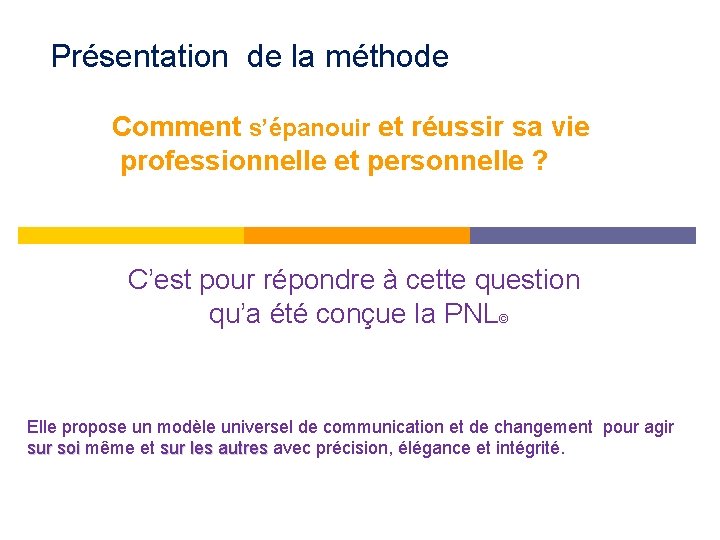 Présentation de la méthode

Comment s'épanouir et réussir sa vie professionnelle et personnelle ?

C'est pour répondre à cette question qu'a été conçue la PNL©

Elle propose un modèle universel de communication et de changement pour agir sur soi même et sur les autres avec précision, élégance et intégrité.